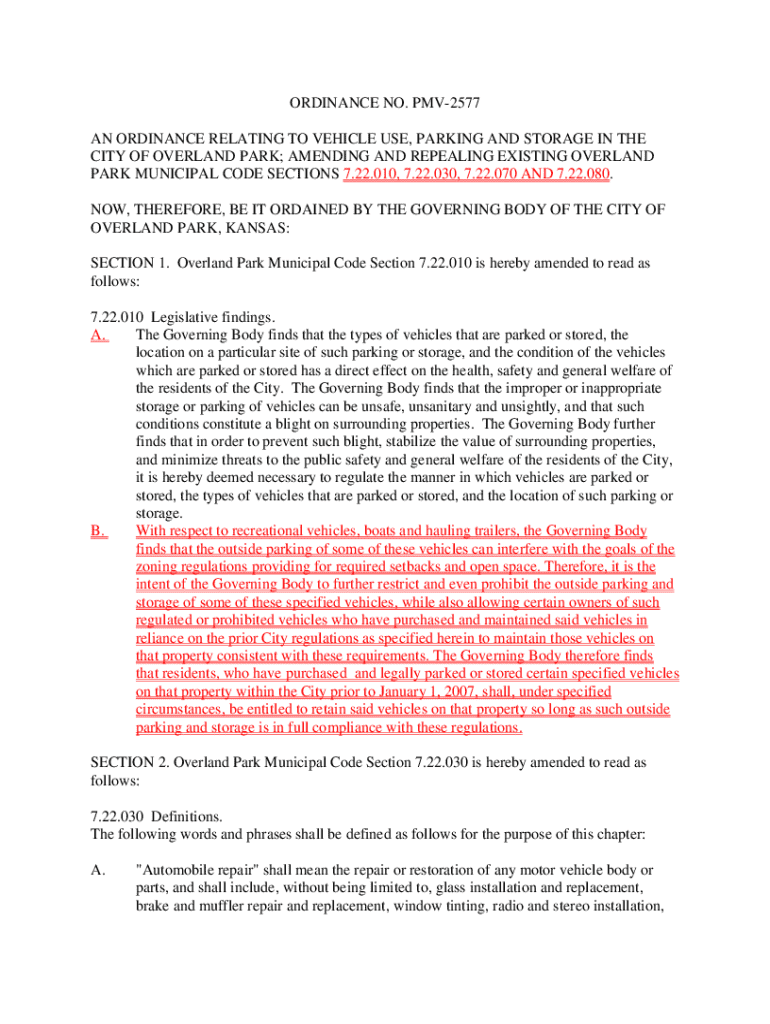 ORDINANCE NO. PMV-2577

AN ORDINANCE RELATING TO VEHICLE USE, PARKING AND STORAGE IN THE CITY OF OVERLAND PARK; AMENDING AND REPEALING EXISTING OVERLAND PARK MUNICIPAL CODE SECTIONS 7.22.010, 7.22.030, 7.22.070 AND 7.22.080.

NOW, THEREFORE, BE IT ORDAINED BY THE GOVERNING BODY OF THE CITY OF OVERLAND PARK, KANSAS:

SECTION 1. Overland Park Municipal Code Section 7.22.010 is hereby amended to read as follows:

7.22.010 Legislative findings.

A. The Governing Body finds that the types of vehicles that are parked or stored, the location on a particular site of such parking or storage, and the condition of the vehicles which are parked or stored has a direct effect on the health, safety and general welfare of the residents of the City. The Governing Body finds that the improper or inappropriate storage or parking of vehicles can be unsafe, unsanitary and unsightly, and that such conditions constitute a blight on surrounding properties. The Governing Body further finds that in order to prevent such blight, stabilize the value of surrounding properties, and minimize threats to the public safety and general welfare of the residents of the City, it is hereby deemed necessary to regulate the manner in which vehicles are parked or stored, the types of vehicles that are parked or stored, and the location of such parking or storage.

B. With respect to recreational vehicles, boats and hauling trailers, the Governing Body finds that the outside parking of some of these vehicles can interfere with the goals of the zoning regulations providing for required setbacks and open space. Therefore, it is the intent of the Governing Body to further restrict and even prohibit the outside parking and storage of some of these specified vehicles, while also allowing certain owners of such regulated or prohibited vehicles who have purchased and maintained said vehicles in reliance on the prior City regulations as specified herein to maintain those vehicles on that property consistent with these requirements. The Governing Body therefore finds that residents, who have purchased and legally parked or stored certain specified vehicles on that property within the City prior to January 1, 2007, shall, under specified circumstances, be entitled to retain said vehicles on that property so long as such outside parking and storage is in full compliance with these regulations.

SECTION 2. Overland Park Municipal Code Section 7.22.030 is hereby amended to read as follows:

7.22.030 Definitions.
The following words and phrases shall be defined as follows for the purpose of this chapter:

A. "Automobile repair" shall mean the repair or restoration of any motor vehicle body or parts, and shall include, without being limited to, glass installation and replacement, brake and muffler repair and replacement, window tinting, radio and stereo installation,